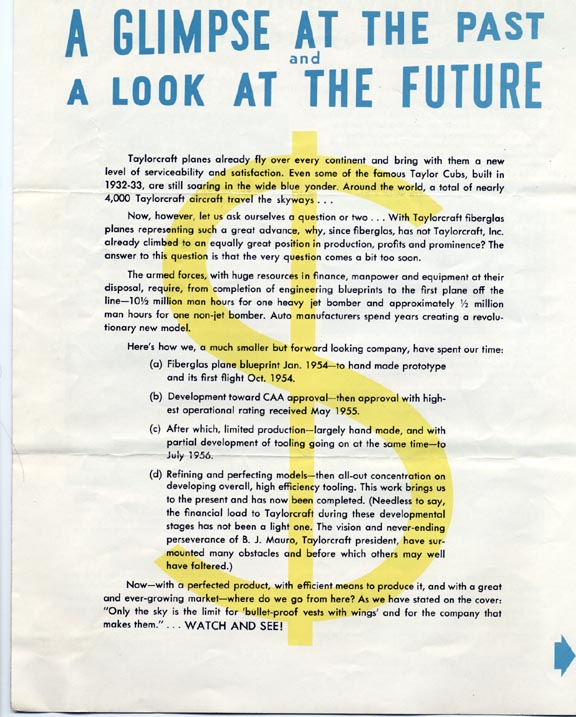 A GLIMPSE AT THE PAST
and
A LOOK AT THE FUTURE

Taylorcraft planes already fly over every continent and bring with them a new level of serviceability and satisfaction. Even some of the famous Taylor Cubs, built in 1932-33, are still soaring in the wide blue yonder. Around the world, a total of nearly 4,000 Taylorcraft aircraft travel the skyways . . .

Now, however, let us ask ourselves a question or two . . . With Taylorcraft fiberglas planes representing such a great advance, why, since fiberglas, has not Taylorcraft, Inc. already climbed to an equally great position in production, profits and prominence? The answer to this question is that the very question comes a bit too soon.

The armed forces, with huge resources in finance, manpower and equipment at their disposal, require, from completion of engineering blueprints to the first plane off the line—10½ million man hours for one heavy jet bomber and approximately ½ million man hours for one non-jet bomber. Auto manufacturers spend years creating a revolutionary new model.

Here's how we, a much smaller but forward looking company, have spent our time:

(a) Fiberglas plane blueprint Jan. 1954—to hand made prototype and its first flight Oct. 1954.

(b) Development toward CAA approval—then approval with highest operational rating received May 1955.

(c) After which, limited production—largely hand made, and with partial development of tooling going on at the same time—to July 1956.

(d) Refining and perfecting models—then all-out concentration on developing overall, high efficiency tooling. This work brings us to the present and has now been completed. (Needless to say, the financial load to Taylorcraft during these developmental stages has not been a light one. The vision and never-ending perseverance of B. J. Mauro, Taylorcraft president, have surmounted many obstacles and before which others may well have faltered.)

Now—with a perfected product, with efficient means to produce it, and with a great and ever-growing market—where do we go from here? As we have stated on the cover: "Only the sky is the limit for 'bullet-proof vests with wings' and for the company that makes them." . . . WATCH AND SEE!